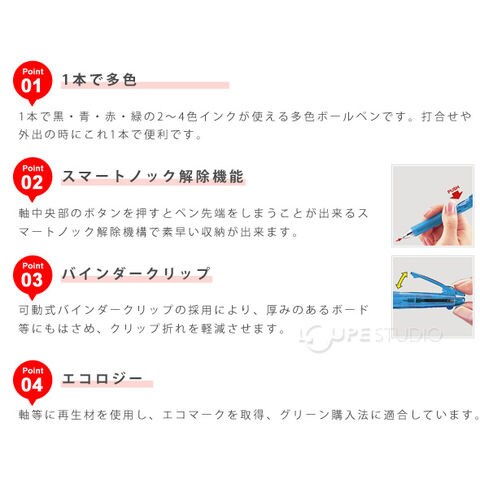 Point
01
1本で多色

1本で黒・青・赤・緑の2～4色インクが使える多色ボールペンです。打合せや外出の時にこれ1本で便利です。

Point
02
スマートノック解除機能

軸中央部のボタンを押すとペン先端をしまうことが出来るスマートノック解除機構で素早い収納が出来ます。

PUSH

Point
03
バインダークリップ

可動式バインダークリップの採用により、厚みのあるボード等にもはさめ、クリップ折れを軽減させます。

Point
04
エコロジー

軸等に再生材を使用し、エコマークを取得、グリーン購入法に適合しています。

LOUPE STUDIO